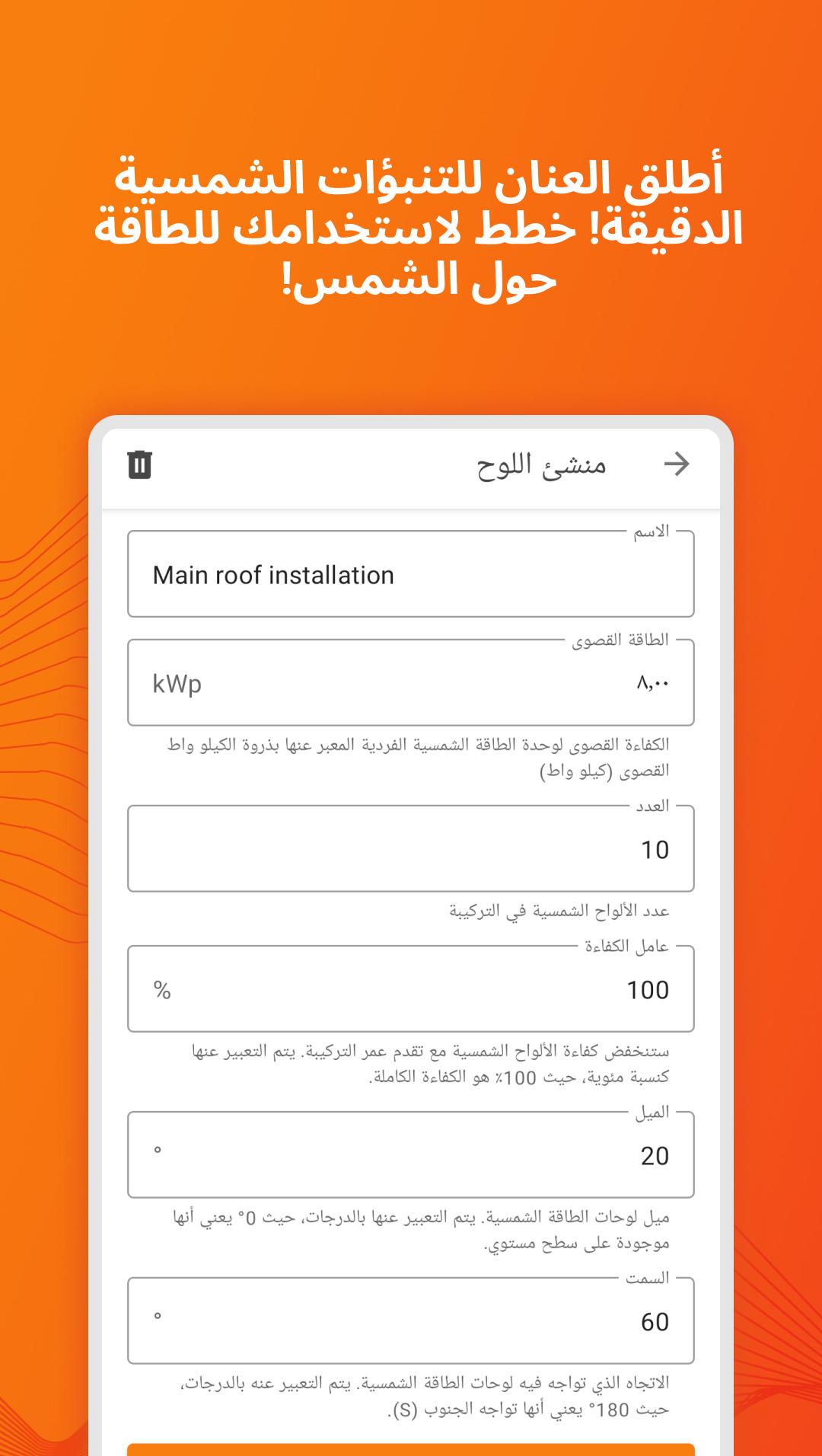 أطلق العنان للتنبؤات الشمسية الدقيقة! خطط لاستخدامك للطاقة حول الشمس!

منشئ اللوح

الاسم
Main roof installation

الطاقة القصوى
٨,٠٠ kWp
الكفاءة القصوى لوحدة الطاقة الشمسية الفردية المعبر عنها بذروة الكيلو واط القصوى (كيلو واط)

العدد
10
عدد الألواح الشمسية في التركيبة

عامل الكفاءة
100 %
ستنخفض كفاءة الألواح الشمسية مع تقدم عمر التركيبة. يتم التعبير عنها كنسبة مئوية، حيث 100٪ هو الكفاءة الكاملة.

الميل
20 °
ميل لوحات الطاقة الشمسية. يتم التعبير عنها بالدرجات، حيث 0° يعني أنها موجودة على سطح مستوي.

السمت
60 °
الاتجاه الذي تواجه فيه لوحات الطاقة الشمسية. يتم التعبير عنه بالدرجات، حيث 180° يعني أنها تواجه الجنوب (S).